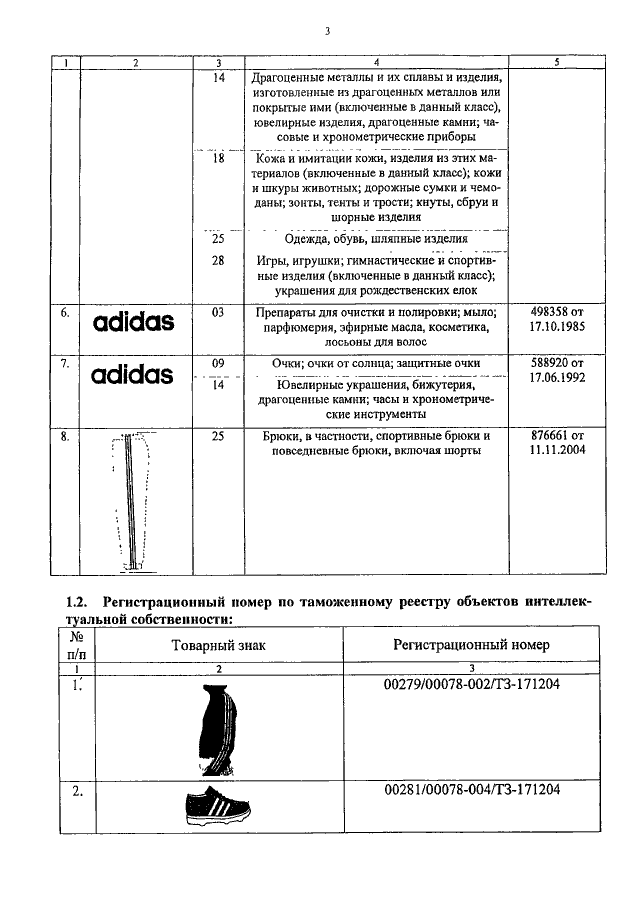 3

| 1 | 2 | 3 | 4 | 5 |
|---|---|---|---|---|
| | | 14 | Драгоценные металлы и их сплавы и изделия, изготовленные из драгоценных металлов или покрытые ими (включенные в данный класс), ювелирные изделия, драгоценные камни; часовые и хронометрические приборы | |
| | | 18 | Кожа и имитации кожи, изделия из этих материалов (включенные в данный класс); кожи и шкуры животных; дорожные сумки и чемоданы; зонты, тенты и трости; кнуты, сбруи и шорные изделия | |
| | | 25 | Одежда, обувь, шляпные изделия | |
| | | 28 | Игры, игрушки; гимнастические и спортивные изделия (включенные в данный класс); украшения для рождественских елок | |
| 6. | adidas | 03 | Препараты для очистки и полировки; мыло; парфюмерия, эфирные масла, косметика, лосьоны для волос | 498358 от 17.10.1985 |
| 7. | adidas | 09 | Очки; очки от солнца; защитные очки | 588920 от 17.06.1992 |
| | | 14 | Ювелирные украшения, бижутерия, драгоценные камни; часы и хронометрические инструменты | |
| 8. | | 25 | Брюки, в частности, спортивные брюки и повседневные брюки, включая шорты | 876661 от 11.11.2004 |

1.2. Регистрационный номер по таможенному реестру объектов интеллектуальной собственности:

| № п/п | Товарный знак | Регистрационный номер |
|---|---|---|
| 1 | 2 | 3 |
| 1. | | 00279/00078-002/ТЗ-171204 |
| 2. | | 00281/00078-004/ТЗ-171204 |